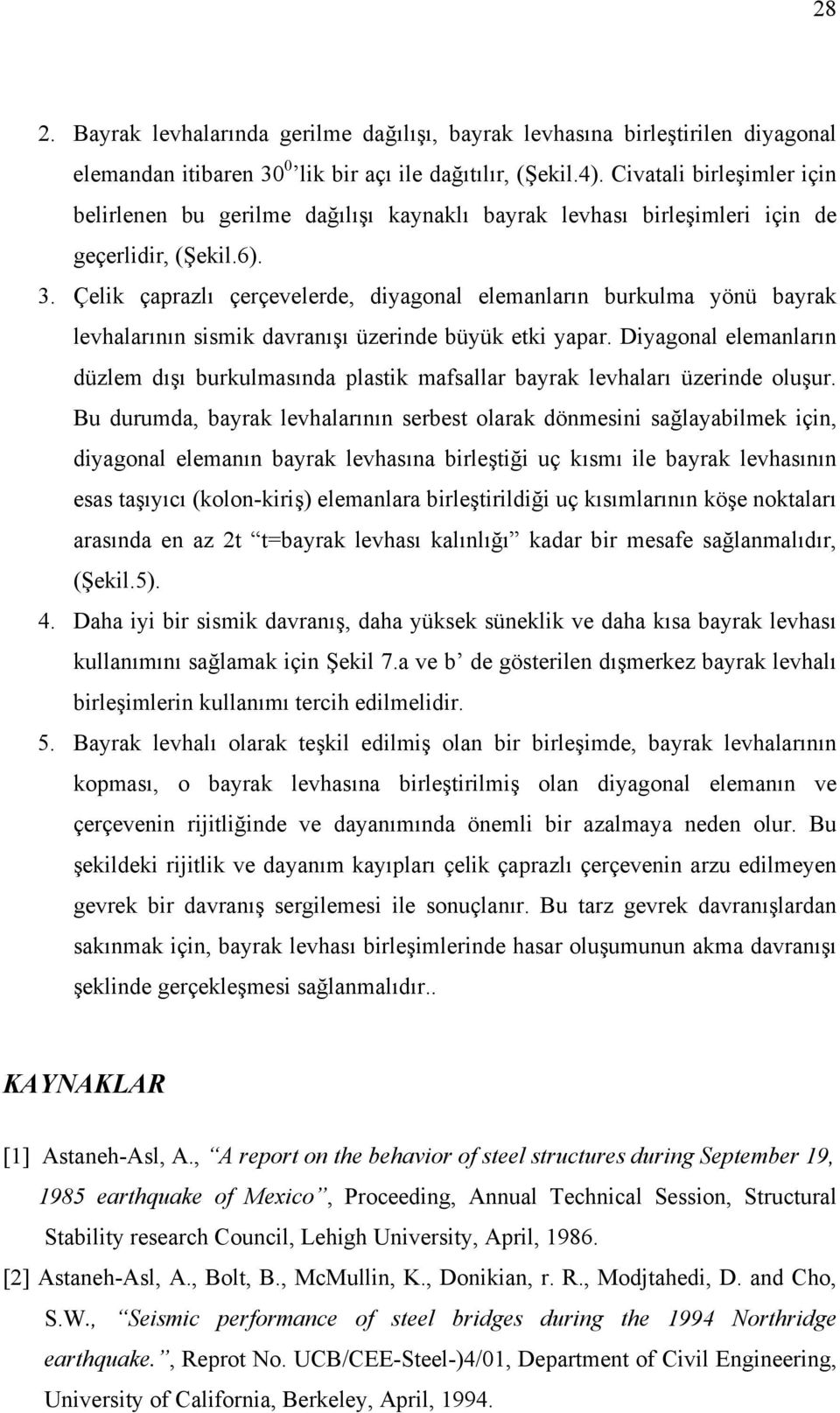 28

2. Bayrak levhalarında gerilme dağılışı, bayrak levhasına birleştirilen diyagonal elemandan itibaren $30^0$'lik bir açı ile dağıtılır, (Şekil.4). Civatali birleşimler için belirlenen bu gerilme dağılışı kaynaklı bayrak levhası birleşimleri için de geçerlidir, (Şekil.6).

3. Çelik çaprazlı çerçevelerde, diyagonal elemanların burkulma yönü bayrak levhalarının sismik davranışı üzerinde büyük etki yapar. Diyagonal elemanların düzlem dışı burkulmasında plastik mafsallar bayrak levhaları üzerinde oluşur. Bu durumda, bayrak levhalarının serbest olarak dönmesini sağlayabilmek için, diyagonal elemanın bayrak levhasına birleştiği uç kısmı ile bayrak levhasının esas taşıyıcı (kolon-kiriş) elemanlara birleştirildiği uç kısımlarının köşe noktaları arasında en az 2t "t=bayrak levhası kalınlığı" kadar bir mesafe sağlanmalıdır, (Şekil.5).

4. Daha iyi bir sismik davranış, daha yüksek süneklik ve daha kısa bayrak levhası kullanımını sağlamak için Şekil 7.a ve b' de gösterilen dışmerkez bayrak levhalı birleşimlerin kullanımı tercih edilmelidir.

5. Bayrak levhalı olarak teşkil edilmiş olan bir birleşimde, bayrak levhalarının kopması, o bayrak levhasına birleştirilmiş olan diyagonal elemanın ve çerçevenin rijitliğinde ve dayanımında önemli bir azalmaya neden olur. Bu şekildeki rijitlik ve dayanım kayıpları çelik çaprazlı çerçevenin arzu edilmeyen gevrek bir davranış sergilemesi ile sonuçlanır. Bu tarz gevrek davranışlardan sakınmak için, bayrak levhası birleşimlerinde hasar oluşumunun akma davranışı şeklinde gerçekleşmesi sağlanmalıdır..

KAYNAKLAR

[1] Astaneh-Asl, A., "A report on the behavior of steel structures during September 19, 1985 earthquake of Mexico", Proceeding, Annual Technical Session, Structural Stability research Council, Lehigh University, April, 1986.

[2] Astaneh-Asl, A., Bolt, B., McMullin, K., Donikian, r. R., Modjtahedi, D. and Cho, S.W., "Seismic performance of steel bridges during the 1994 Northridge earthquake.", Reprot No. UCB/CEE-Steel-)4/01, Department of Civil Engineering, University of California, Berkeley, April, 1994.